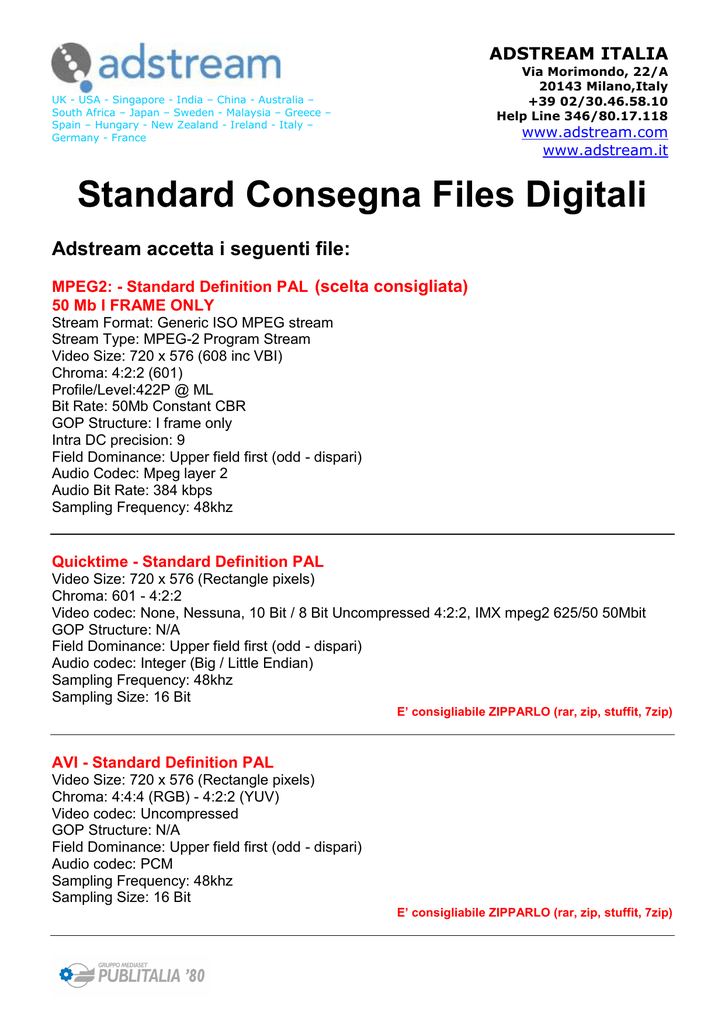 adstream

UK - USA - Singapore - India – China - Australia – South Africa – Japan – Sweden - Malaysia – Greece – Spain – Hungary - New Zealand - Ireland - Italy – Germany - France

ADSTREAM ITALIA
Via Morimondo, 22/A
20143 Milano,Italy
+39 02/30.46.58.10
Help Line 346/80.17.118
www.adstream.com
www.adstream.it

Standard Consegna Files Digitali

Adstream accetta i seguenti file:

MPEG2: - Standard Definition PAL (scelta consigliata)
50 Mb I FRAME ONLY
Stream Format: Generic ISO MPEG stream
Stream Type: MPEG-2 Program Stream
Video Size: 720 x 576 (608 inc VBI)
Chroma: 4:2:2 (601)
Profile/Level:422P @ ML
Bit Rate: 50Mb Constant CBR
GOP Structure: I frame only
Intra DC precision: 9
Field Dominance: Upper field first (odd - dispari)
Audio Codec: Mpeg layer 2
Audio Bit Rate: 384 kbps
Sampling Frequency: 48khz

Quicktime - Standard Definition PAL
Video Size: 720 x 576 (Rectangle pixels)
Chroma: 601 - 4:2:2
Video codec: None, Nessuna, 10 Bit / 8 Bit Uncompressed 4:2:2, IMX mpeg2 625/50 50Mbit
GOP Structure: N/A
Field Dominance: Upper field first (odd - dispari)
Audio codec: Integer (Big / Little Endian)
Sampling Frequency: 48khz
Sampling Size: 16 Bit
E' consigliabile ZIPPARLO (rar, zip, stuffit, 7zip)

AVI - Standard Definition PAL
Video Size: 720 x 576 (Rectangle pixels)
Chroma: 4:4:4 (RGB) - 4:2:2 (YUV)
Video codec: Uncompressed
GOP Structure: N/A
Field Dominance: Upper field first (odd - dispari)
Audio codec: PCM
Sampling Frequency: 48khz
Sampling Size: 16 Bit
E' consigliabile ZIPPARLO (rar, zip, stuffit, 7zip)

GRUPPO MEDIASET
PUBLITALIA '80